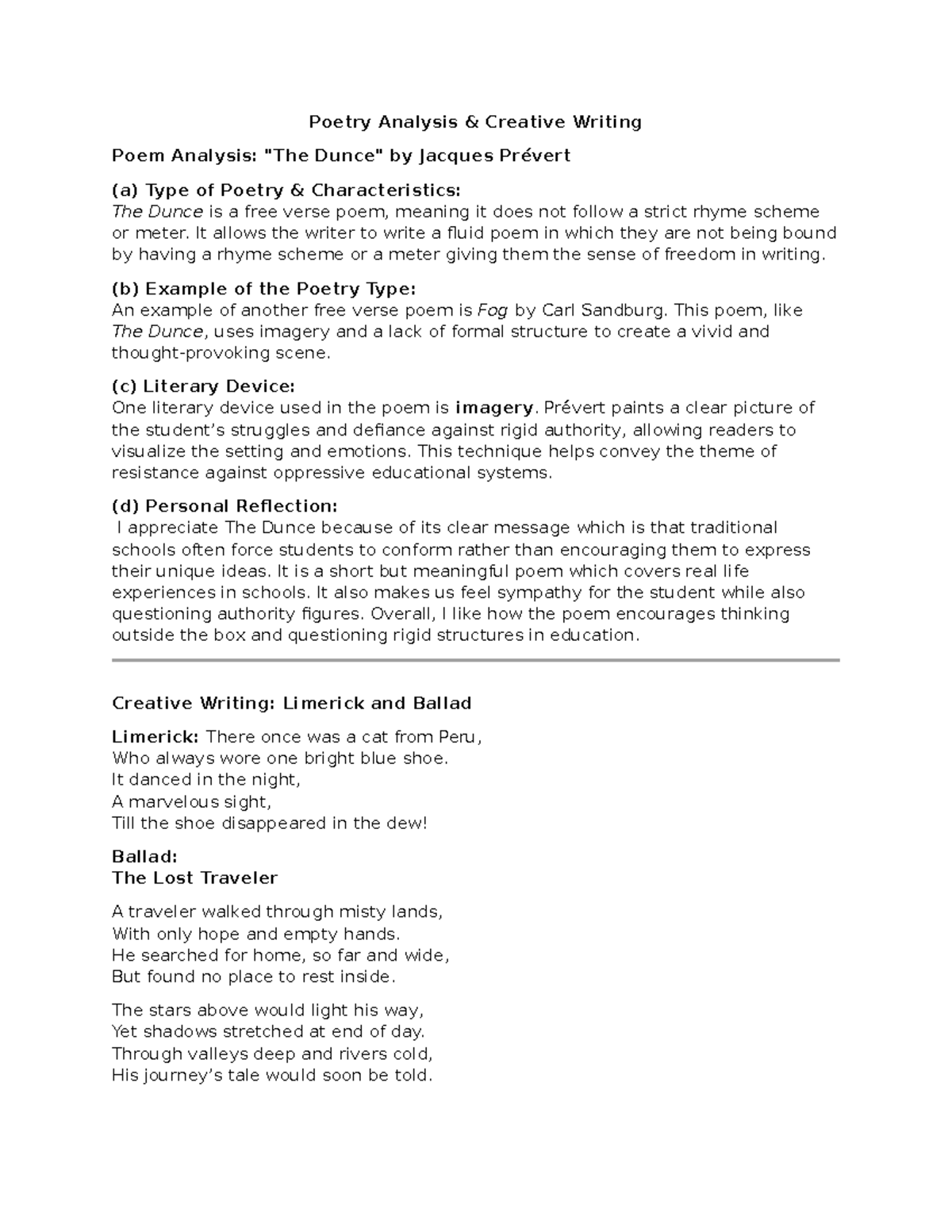 Poetry Analysis & Creative Writing

Poem Analysis: "The Dunce" by Jacques Prévert

(a) Type of Poetry & Characteristics:
The Dunce is a free verse poem, meaning it does not follow a strict rhyme scheme or meter. It allows the writer to write a fluid poem in which they are not being bound by having a rhyme scheme or a meter giving them the sense of freedom in writing.

(b) Example of the Poetry Type:
An example of another free verse poem is Fog by Carl Sandburg. This poem, like The Dunce, uses imagery and a lack of formal structure to create a vivid and thought-provoking scene.

(c) Literary Device:
One literary device used in the poem is imagery. Prévert paints a clear picture of the student's struggles and defiance against rigid authority, allowing readers to visualize the setting and emotions. This technique helps convey the theme of resistance against oppressive educational systems.

(d) Personal Reflection:
I appreciate The Dunce because of its clear message which is that traditional schools often force students to conform rather than encouraging them to express their unique ideas. It is a short but meaningful poem which covers real life experiences in schools. It also makes us feel sympathy for the student while also questioning authority figures. Overall, I like how the poem encourages thinking outside the box and questioning rigid structures in education.

Creative Writing: Limerick and Ballad

Limerick: There once was a cat from Peru,
Who always wore one bright blue shoe.
It danced in the night,
A marvelous sight,
Till the shoe disappeared in the dew!

Ballad:
The Lost Traveler

A traveler walked through misty lands,
With only hope and empty hands.
He searched for home, so far and wide,
But found no place to rest inside.

The stars above would light his way,
Yet shadows stretched at end of day.
Through valleys deep and rivers cold,
His journey's tale would soon be told.